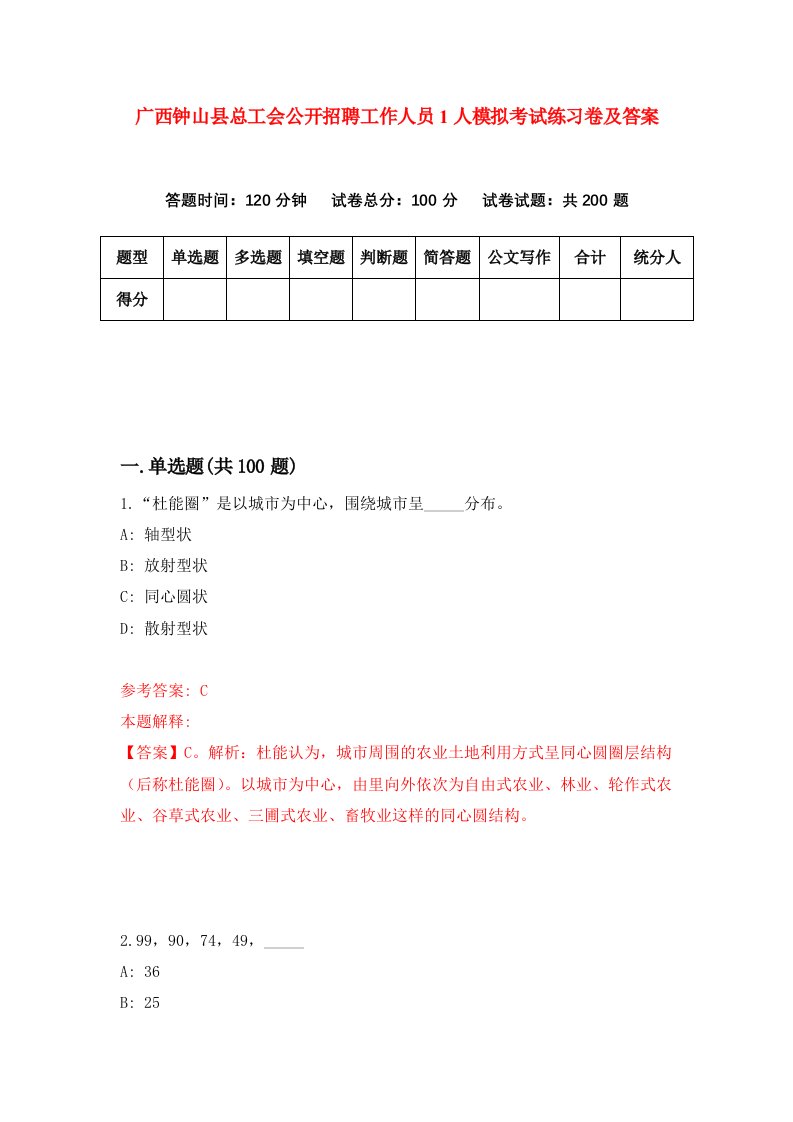 广西钟山县总工会公开招聘工作人员1人模拟考试练习卷及答案

答题时间：120分钟　试卷总分：100分　试卷试题：共200题

| 题型 | 单选题 | 多选题 | 填空题 | 判断题 | 简答题 | 公文写作 | 合计 | 统分人 |
|---|---|---|---|---|---|---|---|---|
| 得分 | | | | | | | | |

一.单选题(共100题)

1.“杜能圈”是以城市为中心，围绕城市呈_____分布。

A: 轴型状

B: 放射型状

C: 同心圆状

D: 散射型状

参考答案: C

本题解释:

【答案】C。解析：杜能认为，城市周围的农业土地利用方式呈同心圆圈层结构（后称杜能圈）。以城市为中心，由里向外依次为自由式农业、林业、轮作式农业、谷草式农业、三圃式农业、畜牧业这样的同心圆结构。

2.99，90，74，49，_____

A: 36

B: 25